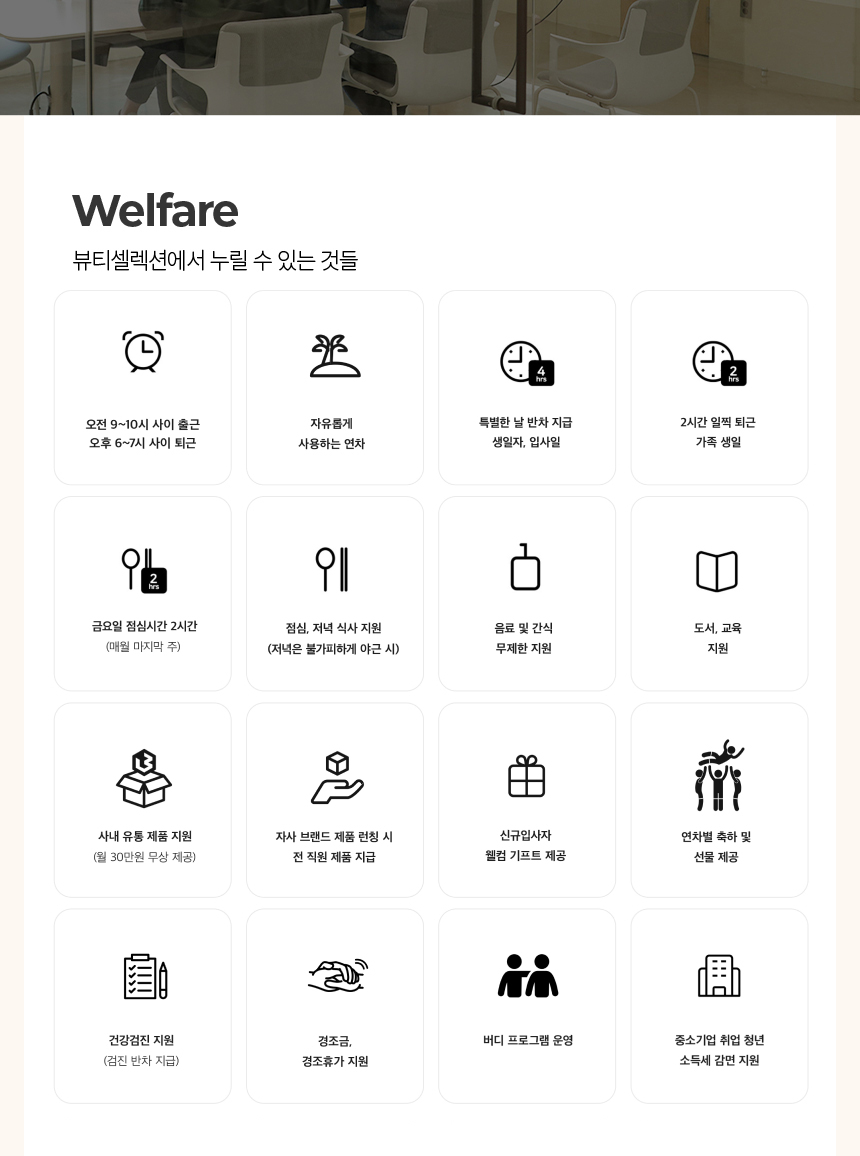 Welfare

뷰티셀렉션에서 누릴 수 있는 것들

오전 9~10시 사이 출근
오후 6~7시 사이 퇴근

자유롭게
사용하는 연차

4 hrs

특별한 날 반차 지급
생일자, 입사일

2 hrs

2시간 일찍 퇴근
가족 생일

2 hrs

금요일 점심시간 2시간
(매월 마지막 주)

점심, 저녁 식사 지원
(저녁은 불가피하게 야근 시)

음료 및 간식
무제한 지원

도서, 교육
지원

사내 유통 제품 지원
(월 30만원 무상 제공)

자사 브랜드 제품 런칭 시
전 직원 제품 지급

신규입사자
웰컴 기프트 제공

연차별 축하 및
선물 제공

건강검진 지원
(검진 반차 지급)

경조금,
경조휴가 지원

버디 프로그램 운영

중소기업 취업 청년
소득세 감면 지원